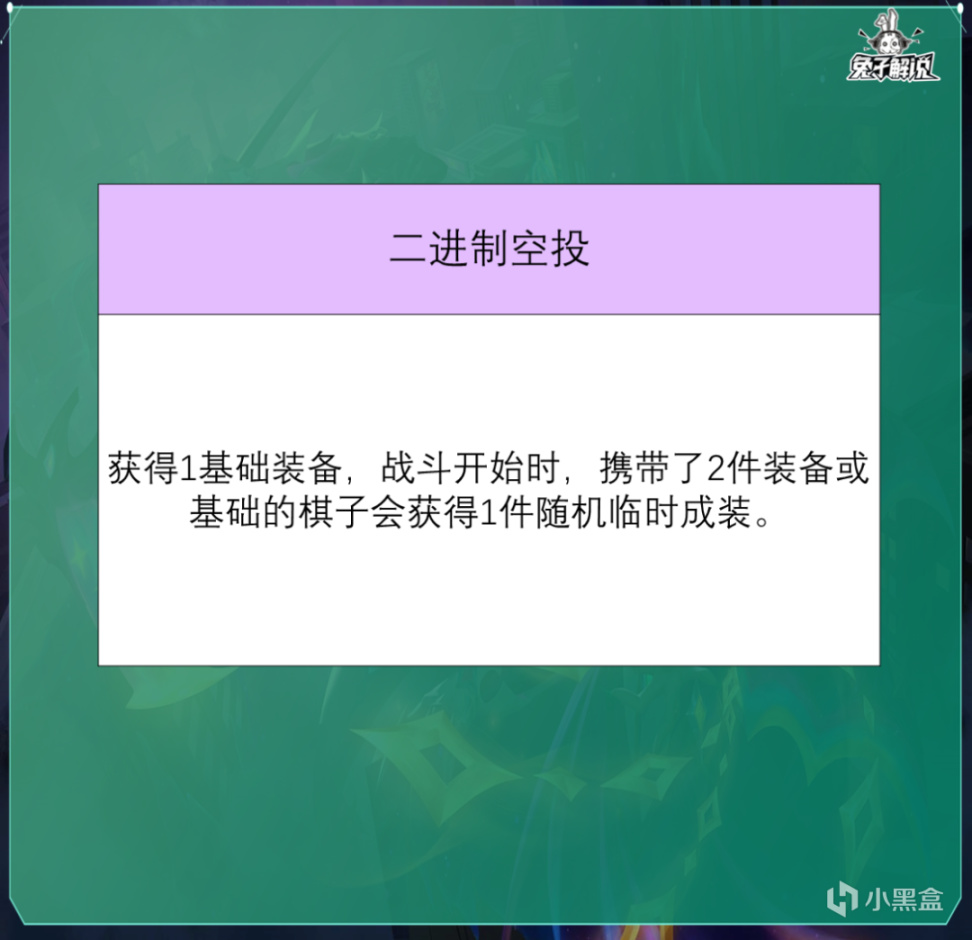 兔子解说

二进制空投

获得1基础装备，战斗开始时，携带了2件装备或基础的棋子会获得1件随机临时成装。

小黑盒